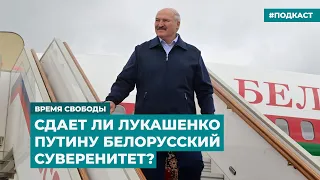 #ПОДКАСТ

БЕЛ

ВРЕМЯ СВОБОДЫ

СДАЕТ ЛИ ЛУКАШЕНКО ПУТИНУ БЕЛОРУССКИЙ СУВЕРЕНИТЕТ?